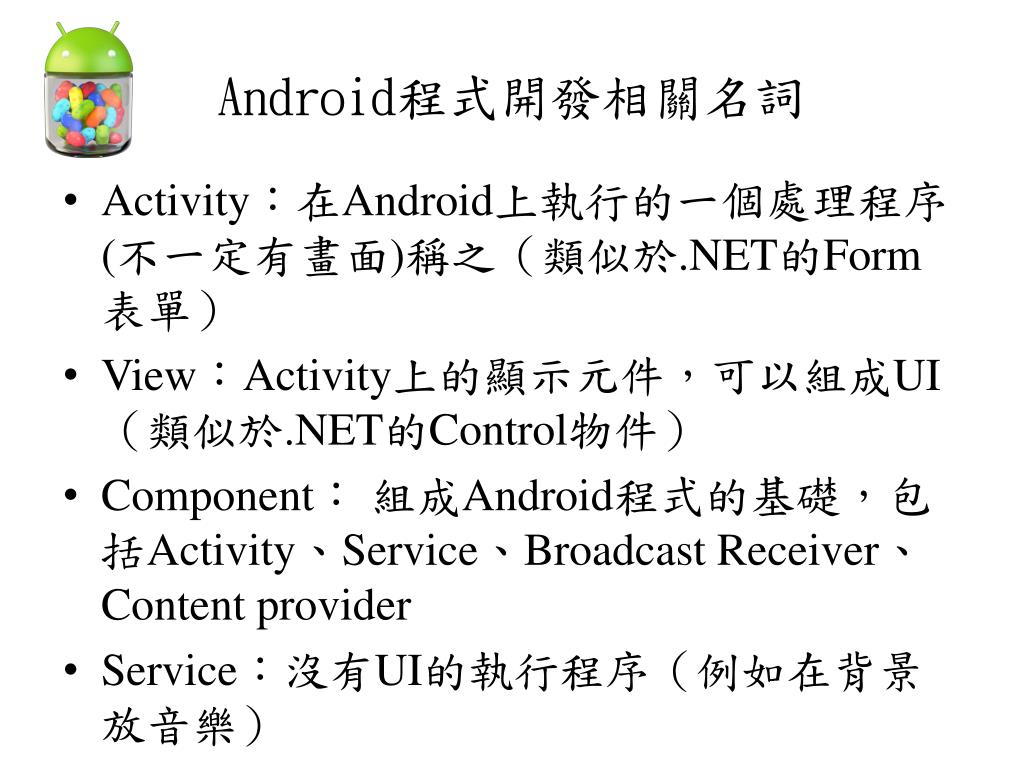 Android程式開發相關名詞

• Activity：在Android上執行的一個處理程序(不一定有畫面)稱之（類似於.NET的Form表單）

• View：Activity上的顯示元件，可以組成UI（類似於.NET的Control物件）

• Component： 組成Android程式的基礎，包括Activity、Service、Broadcast Receiver、Content provider

• Service：沒有UI的執行程序（例如在背景放音樂）